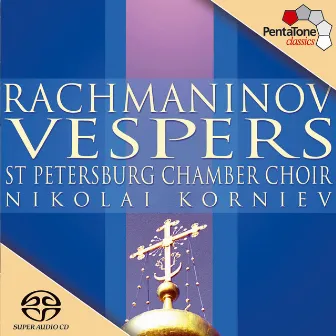 PentaTone
classics

RACHMANINOV
VESPERS
ST PETERSBURG CHAMBER CHOIR
NIKOLAI KORNIEV

SUPER AUDIO CD